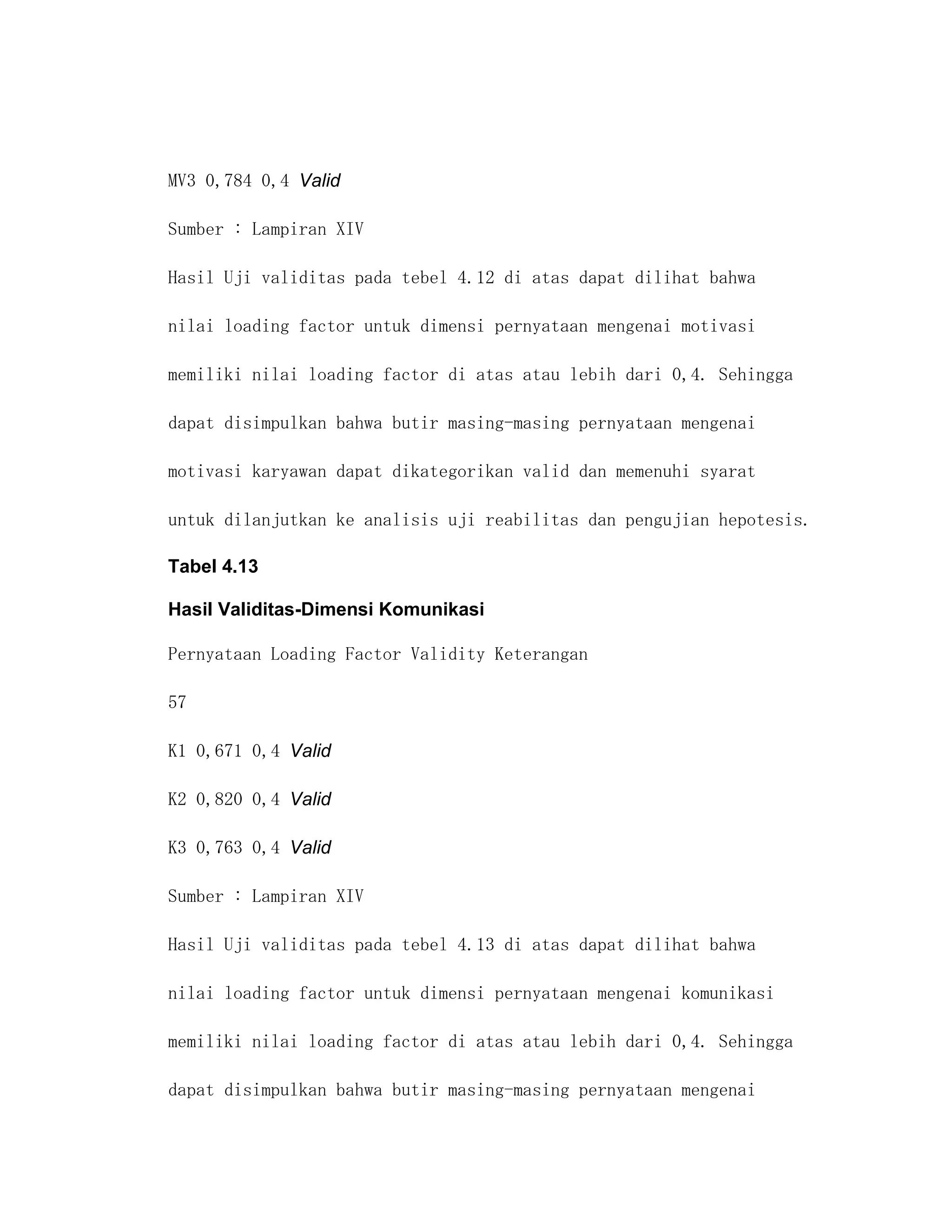 MV3 0,784 0,4 Valid

Sumber : Lampiran XIV

Hasil Uji validitas pada tebel 4.12 di atas dapat dilihat bahwa nilai loading factor untuk dimensi pernyataan mengenai motivasi memiliki nilai loading factor di atas atau lebih dari 0,4. Sehingga dapat disimpulkan bahwa butir masing-masing pernyataan mengenai motivasi karyawan dapat dikategorikan valid dan memenuhi syarat untuk dilanjutkan ke analisis uji reabilitas dan pengujian hepotesis.

Tabel 4.13

Hasil Validitas-Dimensi Komunikasi

Pernyataan Loading Factor Validity Keterangan

57

K1 0,671 0,4 Valid

K2 0,820 0,4 Valid

K3 0,763 0,4 Valid

Sumber : Lampiran XIV

Hasil Uji validitas pada tebel 4.13 di atas dapat dilihat bahwa nilai loading factor untuk dimensi pernyataan mengenai komunikasi memiliki nilai loading factor di atas atau lebih dari 0,4. Sehingga dapat disimpulkan bahwa butir masing-masing pernyataan mengenai